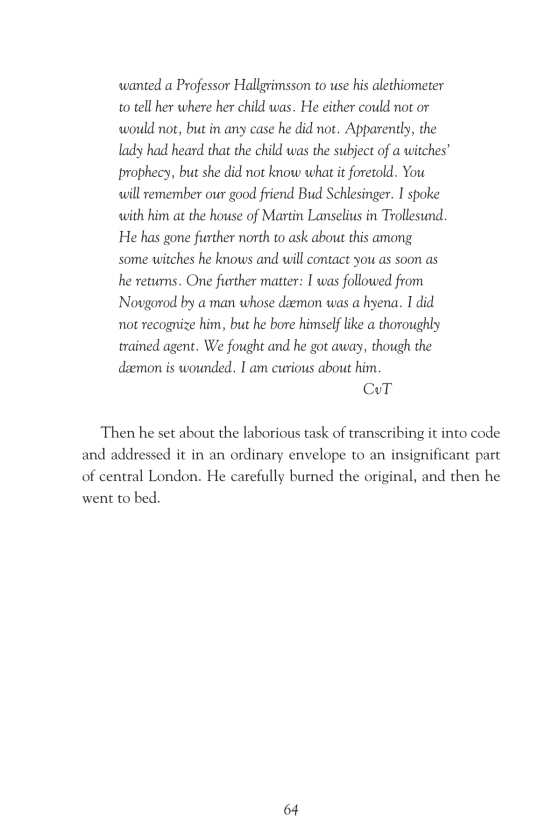 wanted a Professor Hallgrimsson to use his alethiometer to tell her where her child was. He either could not or would not, but in any case he did not. Apparently, the lady had heard that the child was the subject of a witches' prophecy, but she did not know what it foretold. You will remember our good friend Bud Schlesinger. I spoke with him at the house of Martin Lanselius in Trollesund. He has gone further north to ask about this among some witches he knows and will contact you as soon as he returns. One further matter: I was followed from Novgorod by a man whose dæmon was a hyena. I did not recognize him, but he bore himself like a thoroughly trained agent. We fought and he got away, though the dæmon is wounded. I am curious about him.
CvT

Then he set about the laborious task of transcribing it into code and addressed it in an ordinary envelope to an insignificant part of central London. He carefully burned the original, and then he went to bed.

64